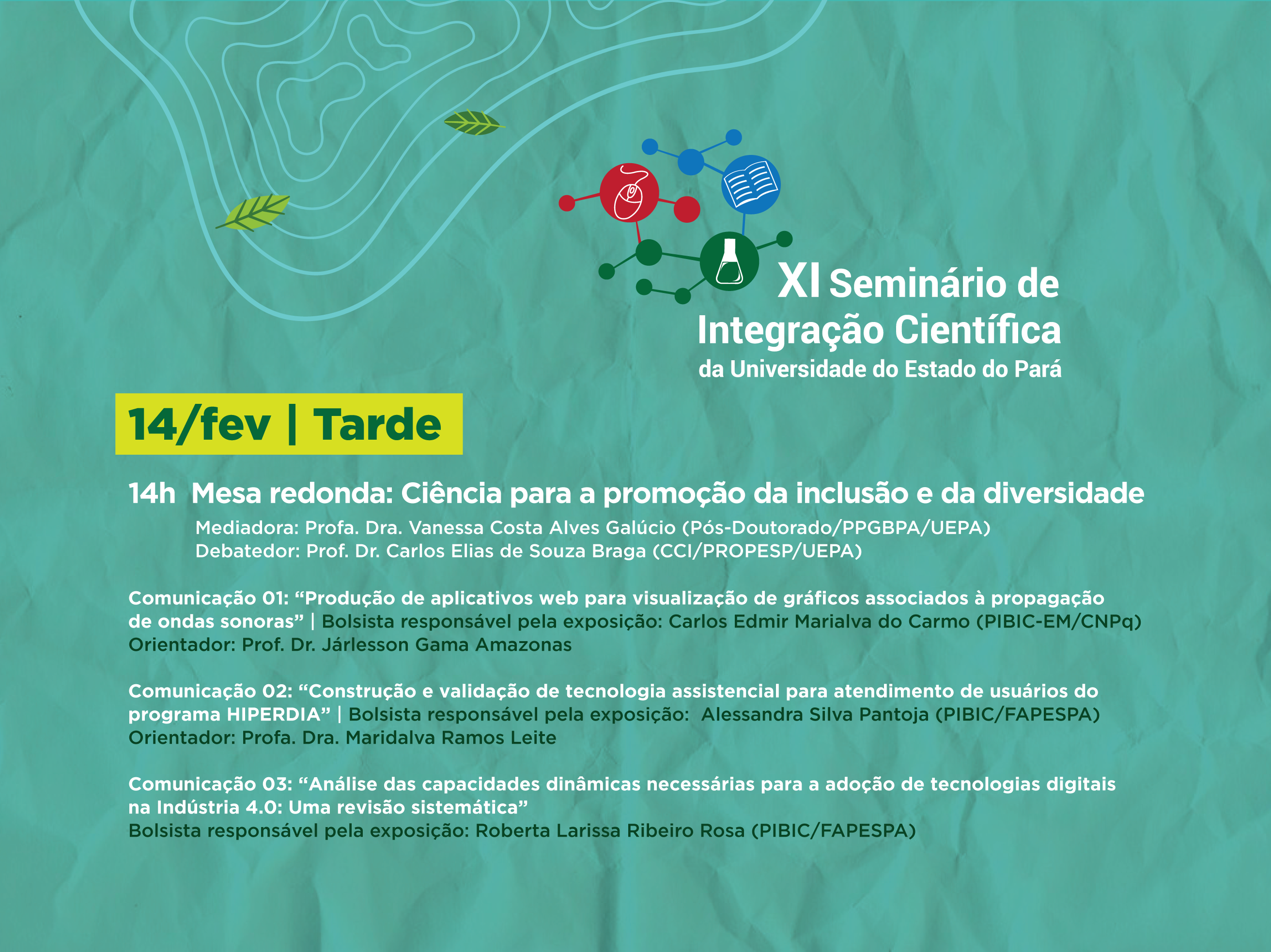 XI Seminário de Integração Científica
da Universidade do Estado do Pará

14/fev | Tarde

14h Mesa redonda: Ciência para a promoção da inclusão e da diversidade

Mediadora: Profa. Dra. Vanessa Costa Alves Galúcio (Pós-Doutorado/PPGBPA/UEPA)
Debatedor: Prof. Dr. Carlos Elias de Souza Braga (CCI/PROPESP/UEPA)

Comunicação 01: “Produção de aplicativos web para visualização de gráficos associados à propagação de ondas sonoras” | Bolsista responsável pela exposição: Carlos Edmir Marialva do Carmo (PIBIC-EM/CNPq)
Orientador: Prof. Dr. Járlesson Gama Amazonas

Comunicação 02: “Construção e validação de tecnologia assistencial para atendimento de usuários do programa HIPERDIA” | Bolsista responsável pela exposição: Alessandra Silva Pantoja (PIBIC/FAPESPA)
Orientador: Profa. Dra. Maridalva Ramos Leite

Comunicação 03: “Análise das capacidades dinâmicas necessárias para a adoção de tecnologias digitais na Indústria 4.0: Uma revisão sistemática”
Bolsista responsável pela exposição: Roberta Larissa Ribeiro Rosa (PIBIC/FAPESPA)